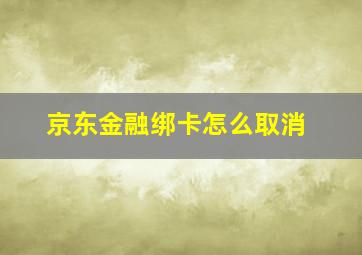 京东金融绑卡怎么取消